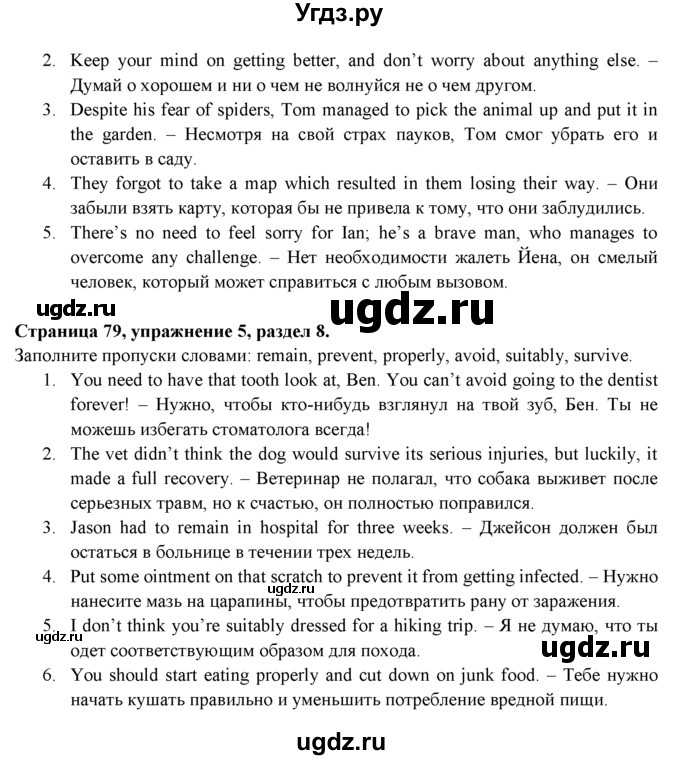 Угдз.ру

2. Keep your mind on getting better, and don't worry about anything else. – Думай о хорошем и ни о чем не волнуйся не о чем другом.
3. Despite his fear of spiders, Tom managed to pick the animal up and put it in the garden. – Несмотря на свой страх пауков, Том смог убрать его и оставить в саду.
4. They forgot to take a map which resulted in them losing their way. – Они забыли взять карту, которая бы не привела к тому, что они заблудились.
5. There's no need to feel sorry for Ian; he's a brave man, who manages to overcome any challenge. – Нет необходимости жалеть Йена, он смелый человек, который может справиться с любым вызовом.

ugdz.ru ugdz.ru

Страница 79, упражнение 5, раздел 8.
Заполните пропуски словами: remain, prevent, properly, avoid, suitably, survive.
1. You need to have that tooth look at, Ben. You can't avoid going to the dentist forever! – Нужно, чтобы кто-нибудь взглянул на твой зуб, Бен. Ты не можешь избегать стоматолога всегда!
2. The vet didn't think the dog would survive its serious injuries, but luckily, it made a full recovery. – Ветеринар не полагал, что собака выживет после серьезных травм, но к счастью, он полностью поправился.
3. Jason had to remain in hospital for three weeks. – Джейсон должен был остаться в больнице в течении трех недель.
4. Put some ointment on that scratch to prevent it from getting infected. – Нужно нанесите мазь на царапины, чтобы предотвратить рану от заражения.
ugdz.ru
5. I don't think you're suitably dressed for a hiking trip. – Я не думаю, что ты одет соответствующим образом для похода.
ugdz.ru ugdz.ru
6. You should start eating properly and cut down on junk food. – Тебе нужно начать кушать правильно и уменьшить потребление вредной пищи.

ugdz.ru